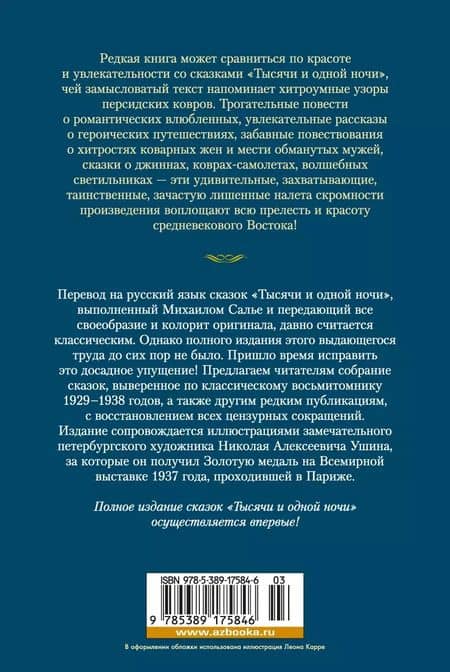 Редкая книга может сравниться по красоте и увлекательности со сказками «Тысячи и одной ночи», чей замысловатый текст напоминает хитроумные узоры персидских ковров. Трогательные повести о романтических влюбленных, увлекательные рассказы о героических путешествиях, забавные повествования о хитростях коварных жен и мести обманутых мужей, сказки о джиннах, коврах-самолетах, волшебных светильниках — эти удивительные, захватывающие, таинственные, зачастую лишенные налета скромности произведения воплощают всю прелесть и красоту средневекового Востока!

Перевод на русский язык сказок «Тысячи и одной ночи», выполненный Михаилом Салье и передающий все своеобразие и колорит оригинала, давно считается классическим. Однако полного издания этого выдающегося труда до сих пор не было. Пришло время исправить это досадное упущение! Предлагаем читателям собрание сказок, выверенное по классическому восьмитомнику 1929–1938 годов, а также другим редким публикациям, с восстановлением всех цензурных сокращений. Издание сопровождается иллюстрациями замечательного петербургского художника Николая Алексеевича Ушина, за которые он получил Золотую медаль на Всемирной выставке 1937 года, проходившей в Париже.

Полное издание сказок «Тысячи и одной ночи» осуществляется впервые!

ISBN 978-5-389-17584-6 03

9 785389 175846

www.azbooka.ru

В оформлении обложки использована иллюстрация Леона Карре